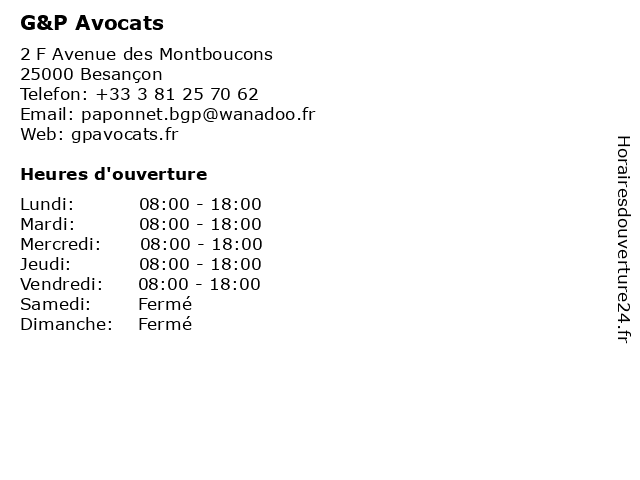 G&P Avocats

2 F Avenue des Montboucons
25000 Besançon
Telefon: +33 3 81 25 70 62
Email: paponnet.bgp@wanadoo.fr
Web: gpavocats.fr

Heures d'ouverture

| | |
|---|---|
| Lundi: | 08:00 - 18:00 |
| Mardi: | 08:00 - 18:00 |
| Mercredi: | 08:00 - 18:00 |
| Jeudi: | 08:00 - 18:00 |
| Vendredi: | 08:00 - 18:00 |
| Samedi: | Fermé |
| Dimanche: | Fermé |

Horairesdouverture24.fr